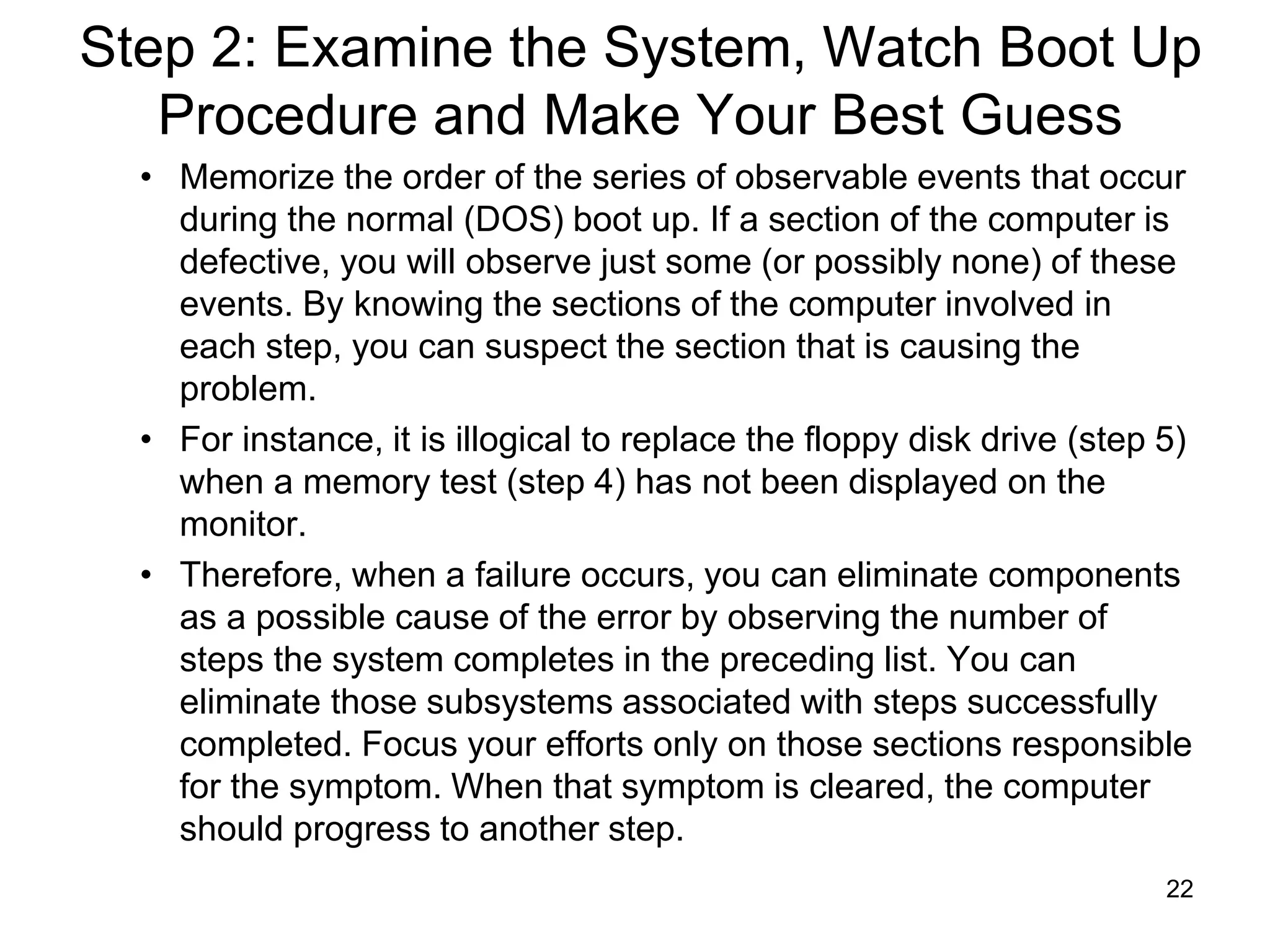 Step 2: Examine the System, Watch Boot Up Procedure and Make Your Best Guess

• Memorize the order of the series of observable events that occur during the normal (DOS) boot up. If a section of the computer is defective, you will observe just some (or possibly none) of these events. By knowing the sections of the computer involved in each step, you can suspect the section that is causing the problem.

• For instance, it is illogical to replace the floppy disk drive (step 5) when a memory test (step 4) has not been displayed on the monitor.

• Therefore, when a failure occurs, you can eliminate components as a possible cause of the error by observing the number of steps the system completes in the preceding list. You can eliminate those subsystems associated with steps successfully completed. Focus your efforts only on those sections responsible for the symptom. When that symptom is cleared, the computer should progress to another step.

22